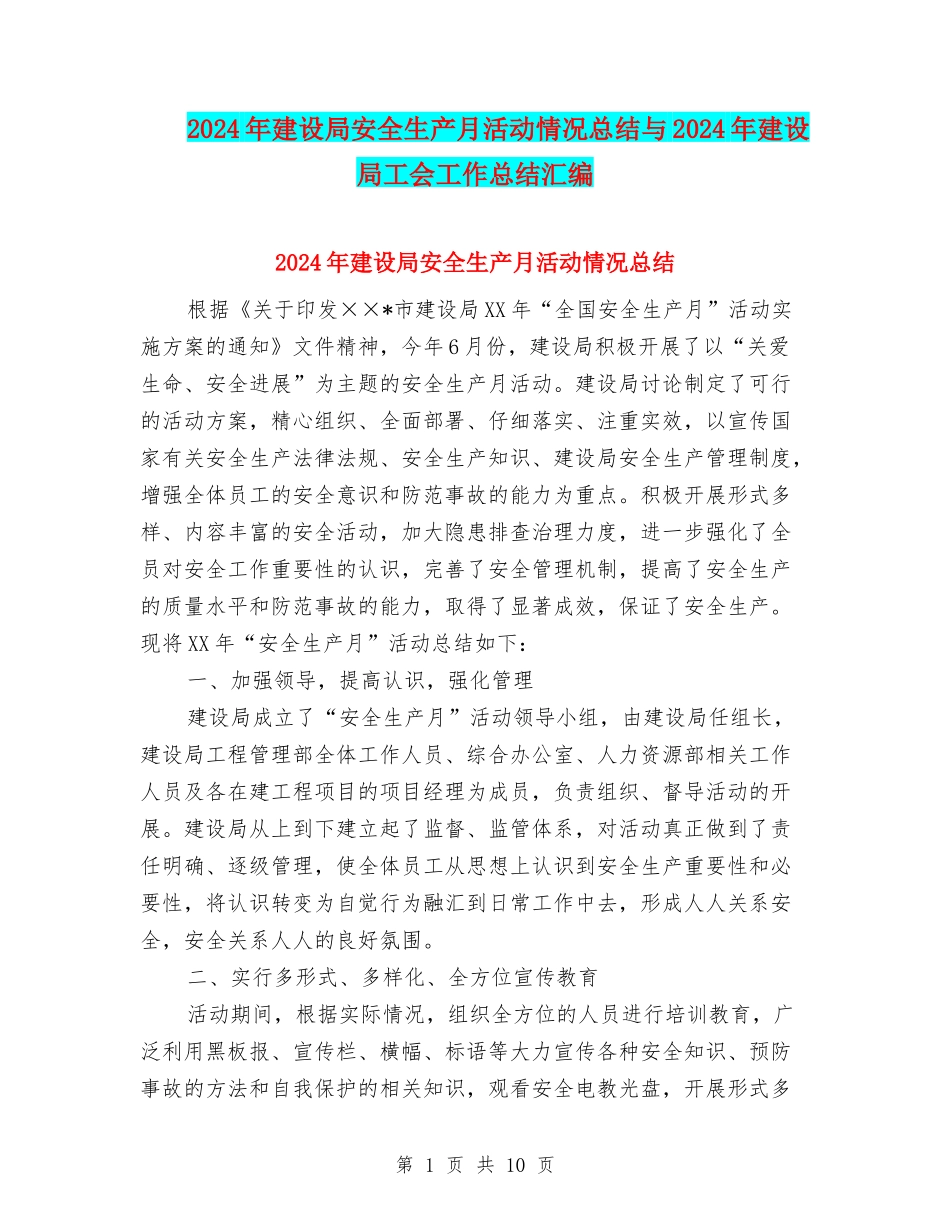 2024年建设局安全生产月活动情况总结与2024年建设局工会工作总结汇编

2024年建设局安全生产月活动情况总结

根据《关于印发××*市建设局XX年“全国安全生产月”活动实施方案的通知》文件精神，今年6月份，建设局积极开展了以“关爱生命、安全进展”为主题的安全生产月活动。建设局讨论制定了可行的活动方案，精心组织、全面部署、仔细落实、注重实效，以宣传国家有关安全生产法律法规、安全生产知识、建设局安全生产管理制度，增强全体员工的安全意识和防范事故的能力为重点。积极开展形式多样、内容丰富的安全活动，加大隐患排查治理力度，进一步强化了全员对安全工作重要性的认识，完善了安全管理机制，提高了安全生产的质量水平和防范事故的能力，取得了显著成效，保证了安全生产。现将XX年“安全生产月”活动总结如下：

一、加强领导，提高认识，强化管理

建设局成立了“安全生产月”活动领导小组，由建设局任组长，建设局工程管理部全体工作人员、综合办公室、人力资源部相关工作人员及各在建工程项目的项目经理为成员，负责组织、督导活动的开展。建设局从上到下建立起了监督、监管体系，对活动真正做到了责任明确、逐级管理，使全体员工从思想上认识到安全生产重要性和必要性，将认识转变为自觉行为融汇到日常工作中去，形成人人关系安全，安全关系人人的良好氛围。

二、实行多形式、多样化、全方位宣传教育

活动期间，根据实际情况，组织全方位的人员进行培训教育，广泛利用黑板报、宣传栏、横幅、标语等大力宣传各种安全知识、预防事故的方法和自我保护的相关知识，观看安全电教光盘，开展形式多

第 1 页 共 10 页